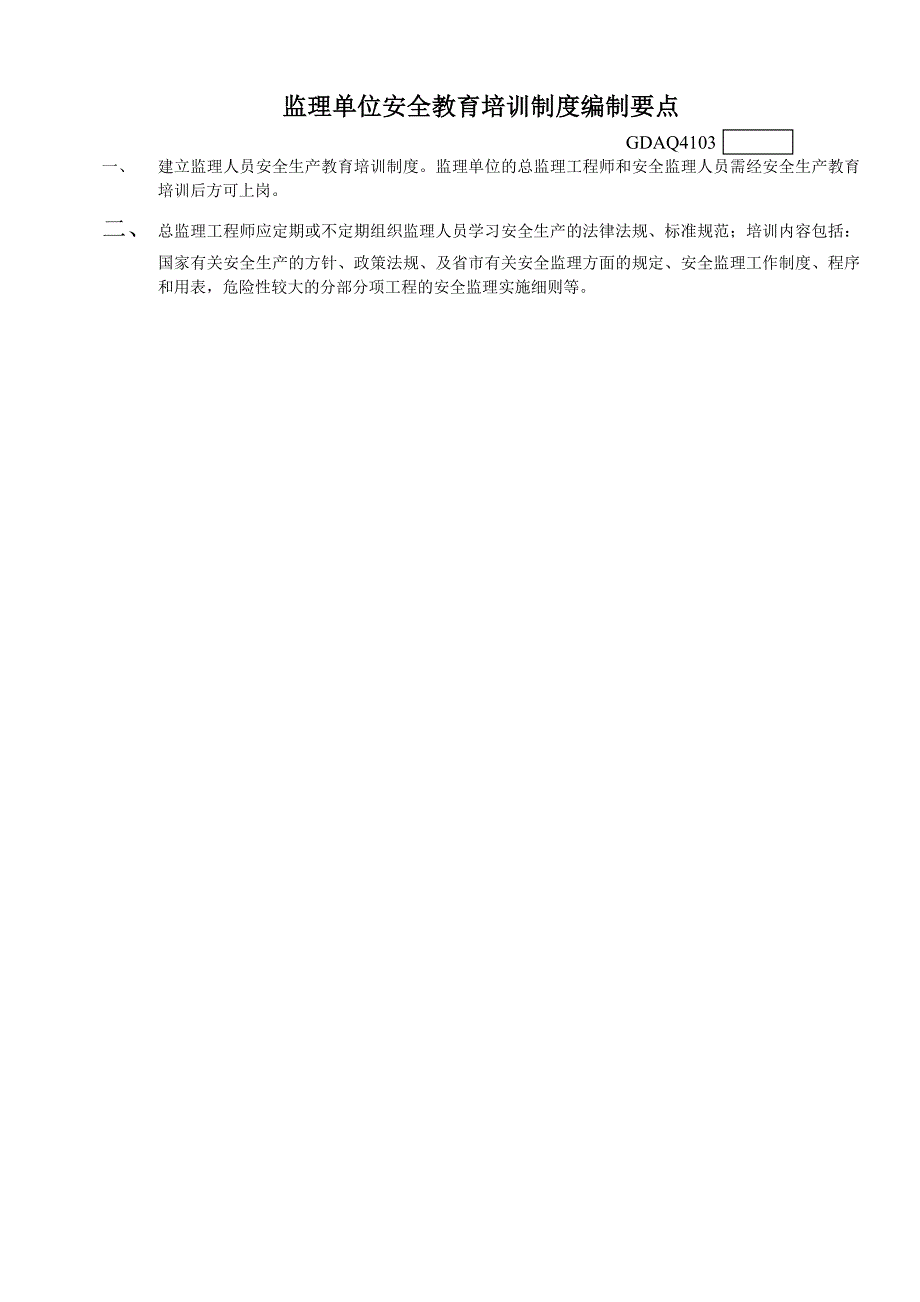 监理单位安全教育培训制度编制要点

GDAQ4103

一、 建立监理人员安全生产教育培训制度。监理单位的总监理工程师和安全监理人员需经安全生产教育培训后方可上岗。

二、 总监理工程师应定期或不定期组织监理人员学习安全生产的法律法规、标准规范；培训内容包括：

国家有关安全生产的方针、政策法规、及省市有关安全监理方面的规定、安全监理工作制度、程序和用表，危险性较大的分部分项工程的安全监理实施细则等。